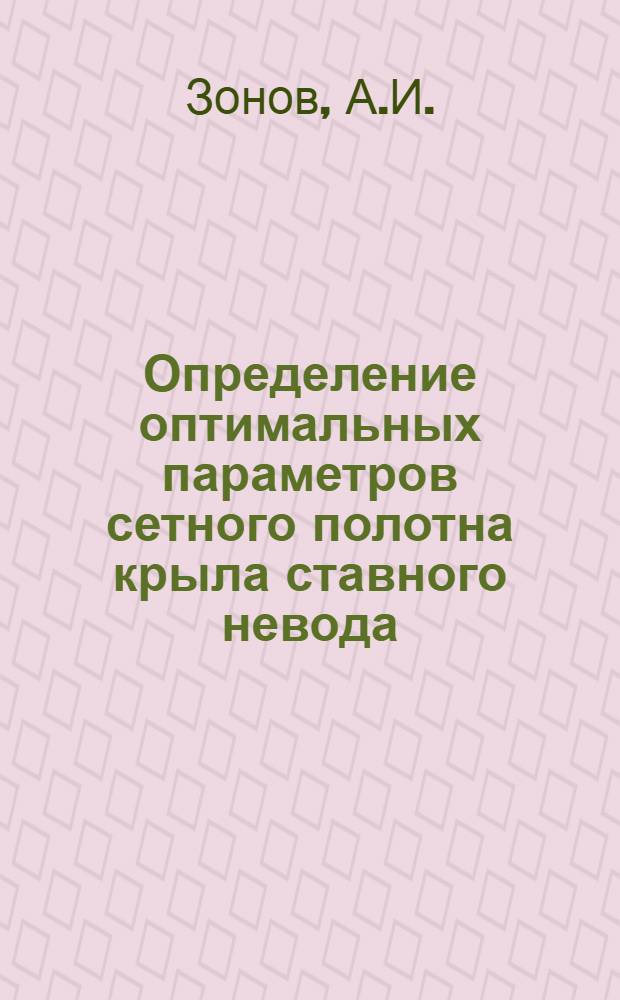 Зонов, А.И.

Определение оптимальных параметров сетного полотна крыла ставного невода